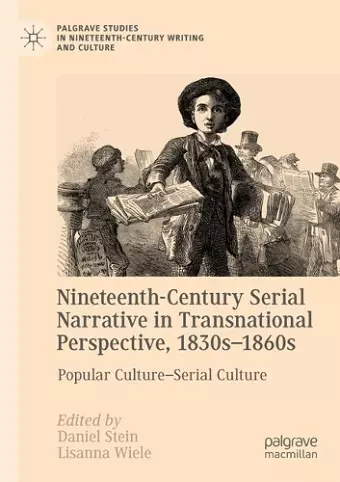 PALGRAVE STUDIES IN NINETEENTH-CENTURY WRITING AND CULTURE

Nineteenth-Century Serial Narrative in Transnational Perspective, 1830s–1860s

Popular Culture–Serial Culture

Edited by
Daniel Stein
Lisanna Wiele

palgrave macmillan